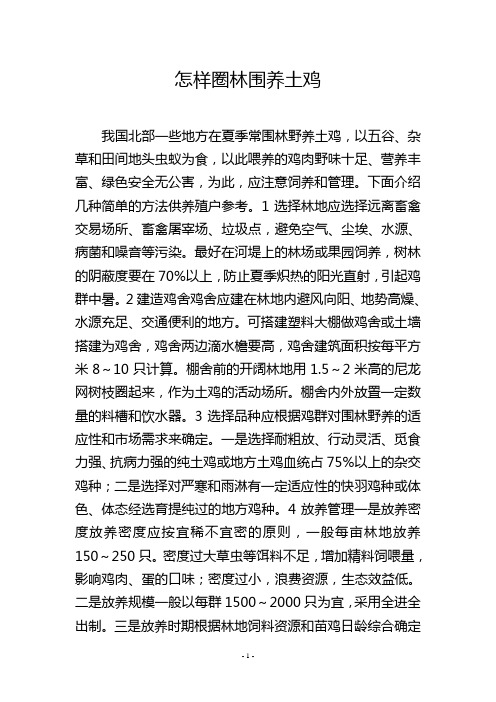 怎样圈林围养土鸡

我国北部一些地方在夏季常围林野养土鸡，以五谷、杂草和田间地头虫蚁为食，以此喂养的鸡肉野味十足、营养丰富、绿色安全无公害，为此，应注意饲养和管理。下面介绍几种简单的方法供养殖户参考。1 选择林地应选择远离畜禽交易场所、畜禽屠宰场、垃圾点，避免空气、尘埃、水源、病菌和噪音等污染。最好在河堤上的林场或果园饲养，树林的阴蔽度要在 70%以上，防止夏季炽热的阳光直射，引起鸡群中暑。2 建造鸡舍鸡舍应建在林地内避风向阳、地势高燥、水源充足、交通便利的地方。可搭建塑料大棚做鸡舍或土墙搭建为鸡舍，鸡舍两边滴水檐要高，鸡舍建筑面积按每平方米 8～10 只计算。棚舍前的开阔林地用 1.5～2 米高的尼龙网树枝圈起来，作为土鸡的活动场所。棚舍内外放置一定数量的料槽和饮水器。3 选择品种应根据鸡群对围林野养的适应性和市场需求来确定。一是选择耐粗放、行动灵活、觅食力强、抗病力强的纯土鸡或地方土鸡血统占 75%以上的杂交鸡种；二是选择对严寒和雨淋有一定适应性的快羽鸡种或体色、体态经选育提纯过的地方鸡种。4 放养管理一是放养密度放养密度应按宜稀不宜密的原则，一般每亩林地放养 150～250 只。密度过大草虫等饵料不足，增加精料饲喂量，影响鸡肉、蛋的口味；密度过小，浪费资源，生态效益低。二是放养规模一般以每群 1500～2000 只为宜，采用全进全出制。三是放养时期根据林地饲料资源和苗鸡日龄综合确定

- 1 -